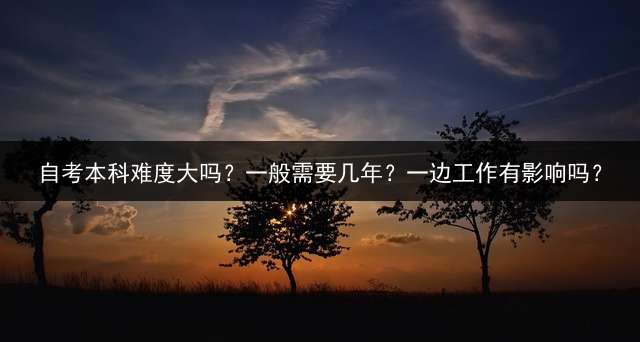 自考本科难度大吗？一般需要几年？一边工作有影响吗？